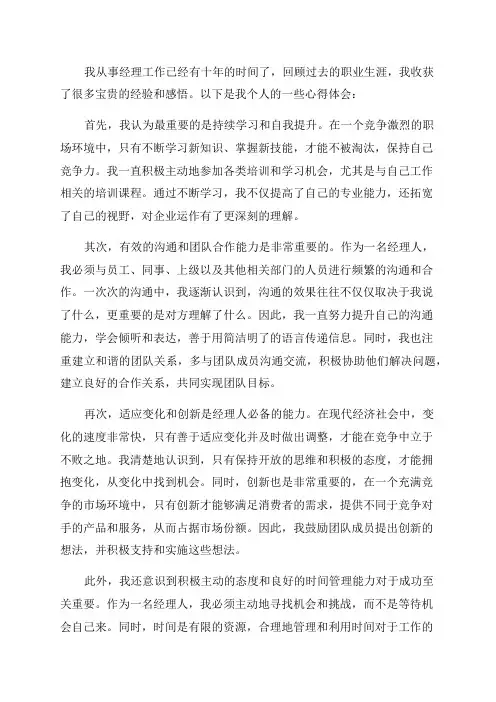 我从事经理工作已经有十年的时间了，回顾过去的职业生涯，我收获了很多宝贵的经验和感悟。以下是我个人的一些心得体会：

首先，我认为最重要的是持续学习和自我提升。在一个竞争激烈的职场环境中，只有不断学习新知识、掌握新技能，才能不被淘汰，保持自己竞争力。我一直积极主动地参加各类培训和学习机会，尤其是与自己工作相关的培训课程。通过不断学习，我不仅提高了自己的专业能力，还拓宽了自己的视野，对企业运作有了更深刻的理解。

其次，有效的沟通和团队合作能力是非常重要的。作为一名经理人，我必须与员工、同事、上级以及其他相关部门的人员进行频繁的沟通和合作。一次次的沟通中，我逐渐认识到，沟通的效果往往不仅仅取决于我说了什么，更重要的是对方理解了什么。因此，我一直努力提升自己的沟通能力，学会倾听和表达，善于用简洁明了的语言传递信息。同时，我也注重建立和谐的团队关系，多与团队成员沟通交流，积极协助他们解决问题，建立良好的合作关系，共同实现团队目标。

再次，适应变化和创新是经理人必备的能力。在现代经济社会中，变化的速度非常快，只有善于适应变化并及时做出调整，才能在竞争中立于不败之地。我清楚地认识到，只有保持开放的思维和积极的态度，才能拥抱变化，从变化中找到机会。同时，创新也是非常重要的，在一个充满竞争的市场环境中，只有创新才能够满足消费者的需求，提供不同于竞争对手的产品和服务，从而占据市场份额。因此，我鼓励团队成员提出创新的想法，并积极支持和实施这些想法。

此外，我还意识到积极主动的态度和良好的时间管理能力对于成功至关重要。作为一名经理人，我必须主动地寻找机会和挑战，而不是等待机会自己来。同时，时间是有限的资源，合理地管理和利用时间对于工作的